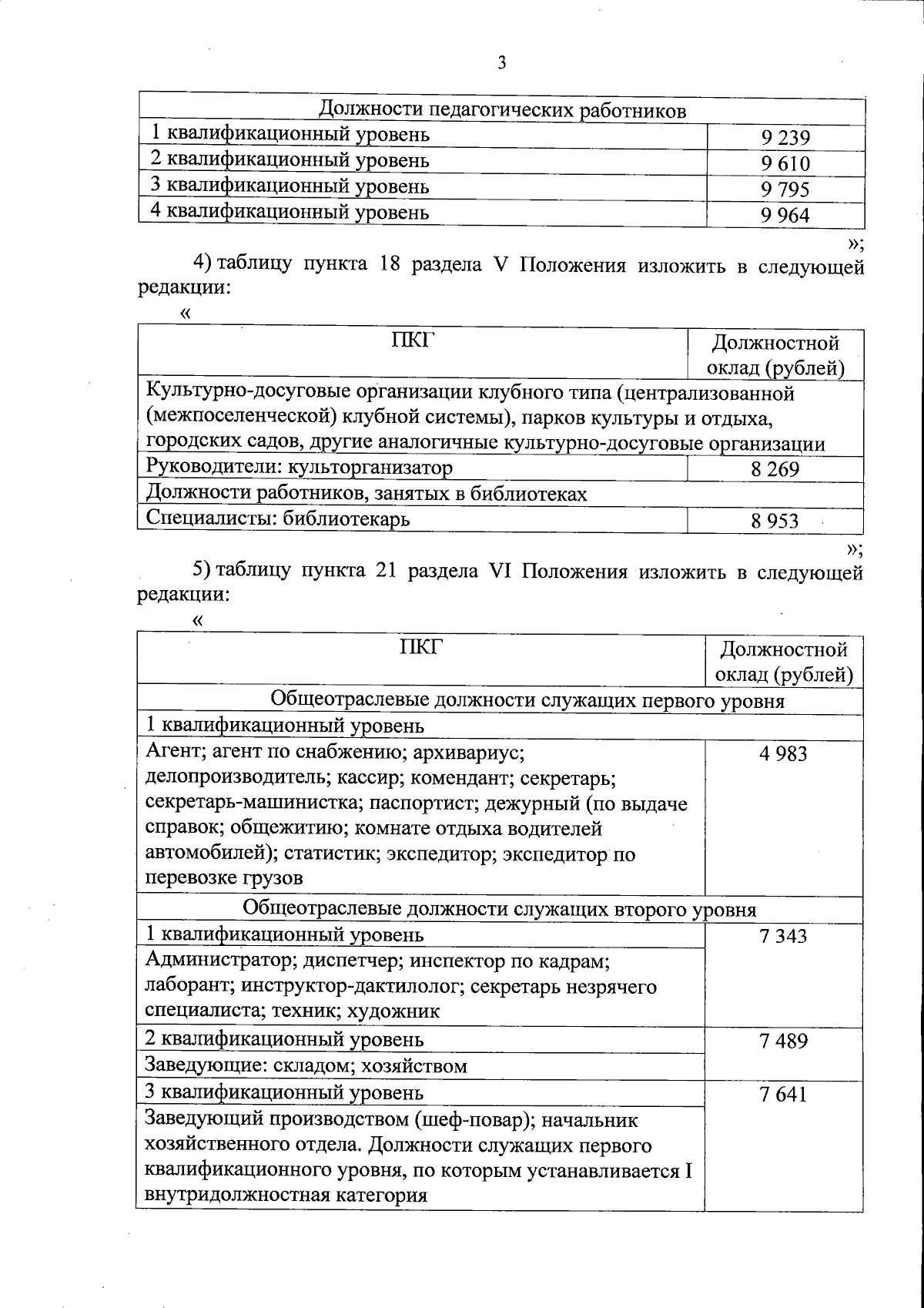 3

| Должности педагогических работников | |
|---|---|
| 1 квалификационный уровень | 9 239 |
| 2 квалификационный уровень | 9 610 |
| 3 квалификационный уровень | 9 795 |
| 4 квалификационный уровень | 9 964 |

»;

4) таблицу пункта 18 раздела V Положения изложить в следующей редакции:

«

| ПКГ | Должностной оклад (рублей) |
|---|---|
| Культурно-досуговые организации клубного типа (централизованной (межпоселенческой) клубной системы), парков культуры и отдыха, городских садов, другие аналогичные культурно-досуговые организации | |
| Руководители: культорганизатор | 8 269 |
| Должности работников, занятых в библиотеках | |
| Специалисты: библиотекарь | 8 953 |

»;

5) таблицу пункта 21 раздела VI Положения изложить в следующей редакции:

«

| ПКГ | Должностной оклад (рублей) |
|---|---|
| Общеотраслевые должности служащих первого уровня | |
| 1 квалификационный уровень | |
| Агент; агент по снабжению; архивариус; делопроизводитель; кассир; комендант; секретарь; секретарь-машинистка; паспортист; дежурный (по выдаче справок; общежитию; комнате отдыха водителей автомобилей); статистик; экспедитор; экспедитор по перевозке грузов | 4 983 |
| Общеотраслевые должности служащих второго уровня | |
| 1 квалификационный уровень | 7 343 |
| Администратор; диспетчер; инспектор по кадрам; лаборант; инструктор-дактилолог; секретарь незрячего специалиста; техник; художник | |
| 2 квалификационный уровень | 7 489 |
| Заведующие: складом; хозяйством | |
| 3 квалификационный уровень | 7 641 |
| Заведующий производством (шеф-повар); начальник хозяйственного отдела. Должности служащих первого квалификационного уровня, по которым устанавливается I внутридолжностная категория | |